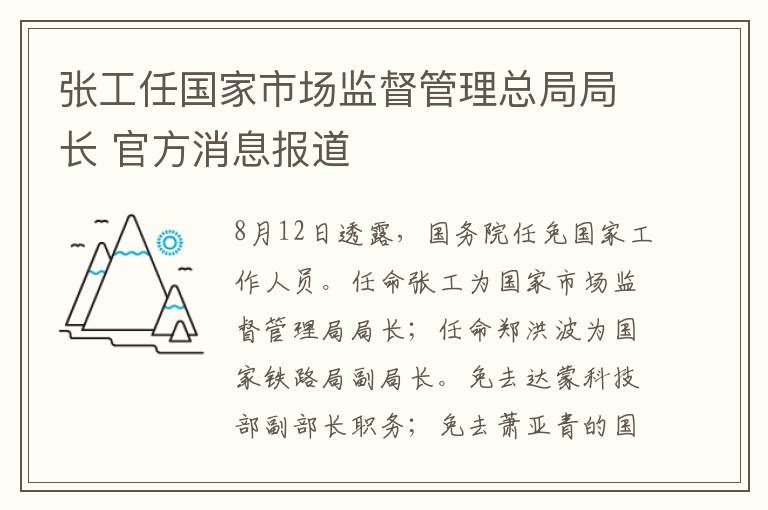 张工任国家市场监督管理总局局长 官方消息报道

8月12日透露，国务院任免国家工作人员。任命张工为国家市场监督管理局局长；任命郑洪波为国家铁路局副局长。免去达蒙科技部副部长职务；免去萧亚青的国